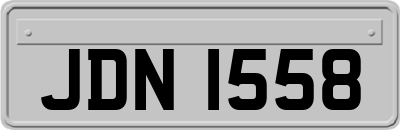 JDN 1558